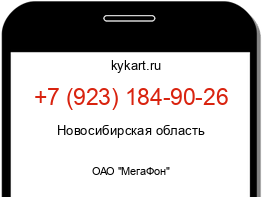 kykart.ru

+7 (923) 184-90-26

Новосибирская область

ОАО "МегаФон"